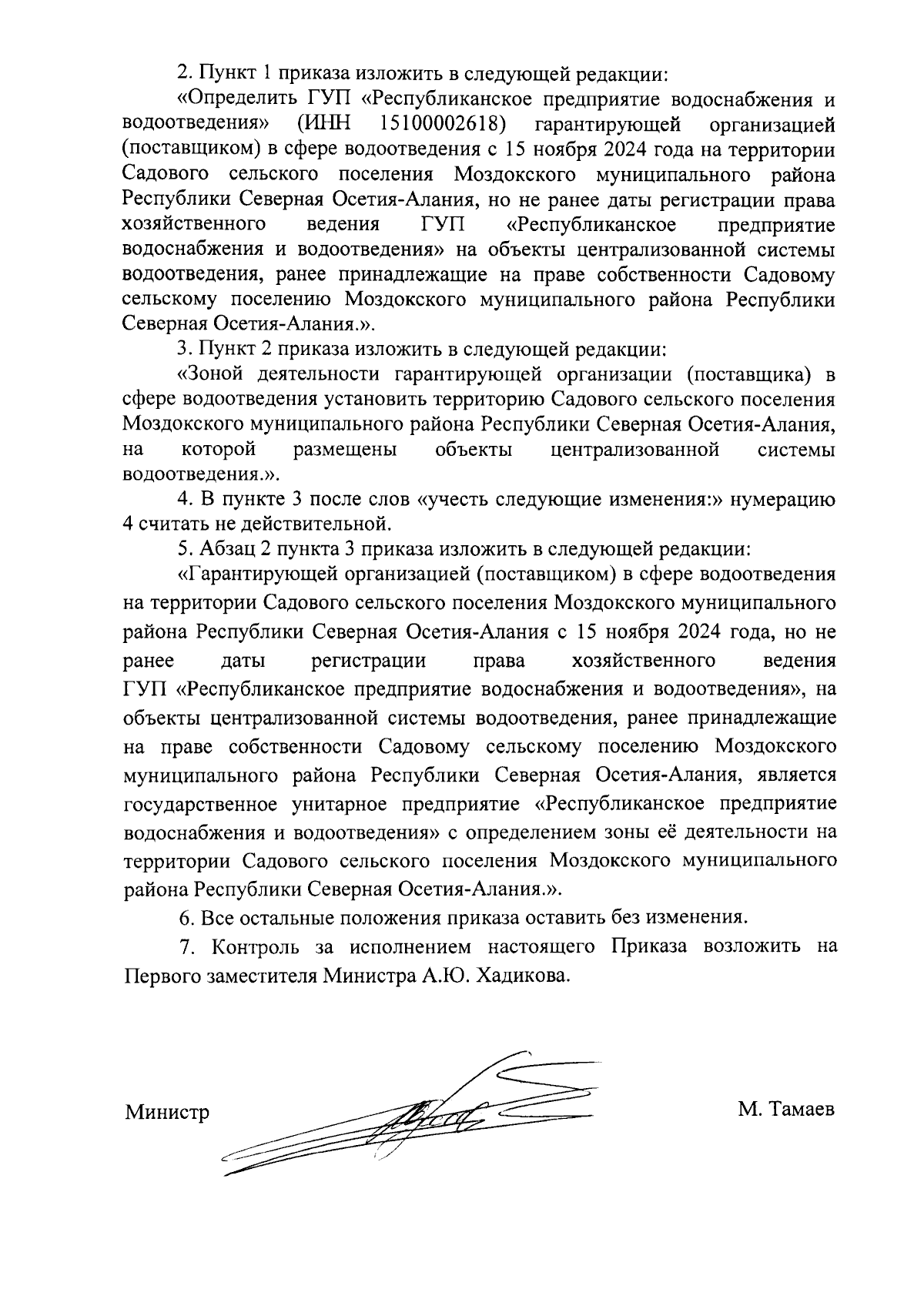 2. Пункт 1 приказа изложить в следующей редакции:

«Определить ГУП «Республиканское предприятие водоснабжения и водоотведения» (ИНН 1510002618) гарантирующей организацией (поставщиком) в сфере водоотведения с 15 ноября 2024 года на территории Садового сельского поселения Моздокского муниципального района Республики Северная Осетия-Алания, но не ранее даты регистрации права хозяйственного ведения ГУП «Республиканское предприятие водоснабжения и водоотведения» на объекты централизованной системы водоотведения, ранее принадлежащие на праве собственности Садовому сельскому поселению Моздокского муниципального района Республики Северная Осетия-Алания.».

3. Пункт 2 приказа изложить в следующей редакции:

«Зоной деятельности гарантирующей организации (поставщика) в сфере водоотведения установить территорию Садового сельского поселения Моздокского муниципального района Республики Северная Осетия-Алания, на которой размещены объекты централизованной системы водоотведения.».

4. В пункте 3 после слов «учесть следующие изменения:» нумерацию 4 считать не действительной.

5. Абзац 2 пункта 3 приказа изложить в следующей редакции:

«Гарантирующей организацией (поставщиком) в сфере водоотведения на территории Садового сельского поселения Моздокского муниципального района Республики Северная Осетия-Алания с 15 ноября 2024 года, но не ранее даты регистрации права хозяйственного ведения ГУП «Республиканское предприятие водоснабжения и водоотведения», на объекты централизованной системы водоотведения, ранее принадлежащие на праве собственности Садовому сельскому поселению Моздокского муниципального района Республики Северная Осетия-Алания, является государственное унитарное предприятие «Республиканское предприятие водоснабжения и водоотведения» с определением зоны её деятельности на территории Садового сельского поселения Моздокского муниципального района Республики Северная Осетия-Алания.».

6. Все остальные положения приказа оставить без изменения.

7. Контроль за исполнением настоящего Приказа возложить на Первого заместителя Министра А.Ю. Хадикова.

Министр М. Тамаев